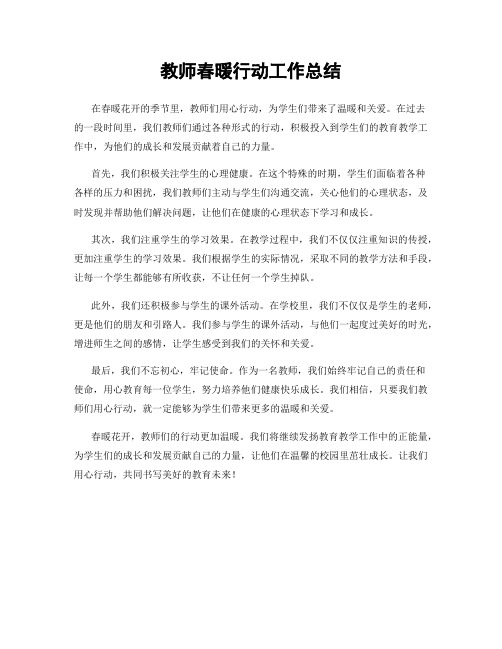 教师春暖行动工作总结

在春暖花开的季节里，教师们用心行动，为学生们带来了温暖和关爱。在过去的一段时间里，我们教师们通过各种形式的行动，积极投入到学生们的教育教学工作中，为他们的成长和发展贡献着自己的力量。

首先，我们积极关注学生的心理健康。在这个特殊的时期，学生们面临着各种各样的压力和困扰，我们教师们主动与学生们沟通交流，关心他们的心理状态，及时发现并帮助他们解决问题，让他们在健康的心理状态下学习和成长。

其次，我们注重学生的学习效果。在教学过程中，我们不仅仅注重知识的传授，更加注重学生的学习效果。我们根据学生的实际情况，采取不同的教学方法和手段，让每一个学生都能够有所收获，不让任何一个学生掉队。

此外，我们还积极参与学生的课外活动。在学校里，我们不仅仅是学生的老师，更是他们的朋友和引路人。我们参与学生的课外活动，与他们一起度过美好的时光，增进师生之间的感情，让学生感受到我们的关怀和关爱。

最后，我们不忘初心，牢记使命。作为一名教师，我们始终牢记自己的责任和使命，用心教育每一位学生，努力培养他们健康快乐成长。我们相信，只要我们教师们用心行动，就一定能够为学生们带来更多的温暖和关爱。

春暖花开，教师们的行动更加温暖。我们将继续发扬教育教学工作中的正能量，为学生们的成长和发展贡献自己的力量，让他们在温馨的校园里茁壮成长。让我们用心行动，共同书写美好的教育未来！